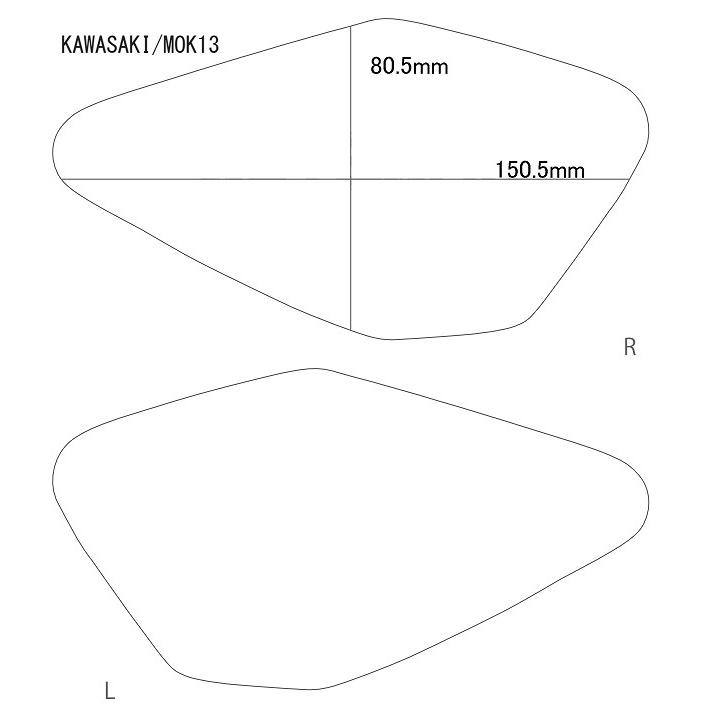 KAWASAKI/MOK13

80.5mm

150.5mm

R

L